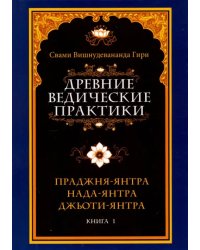 Свами Вишнудевананда Гири

ДРЕВНИЕ ВЕДИЧЕСКИЕ ПРАКТИКИ

ПРАДЖНЯ-ЯНТРА
НАДА-ЯНТРА
ДЖЬОТИ-ЯНТРА

КНИГА 1